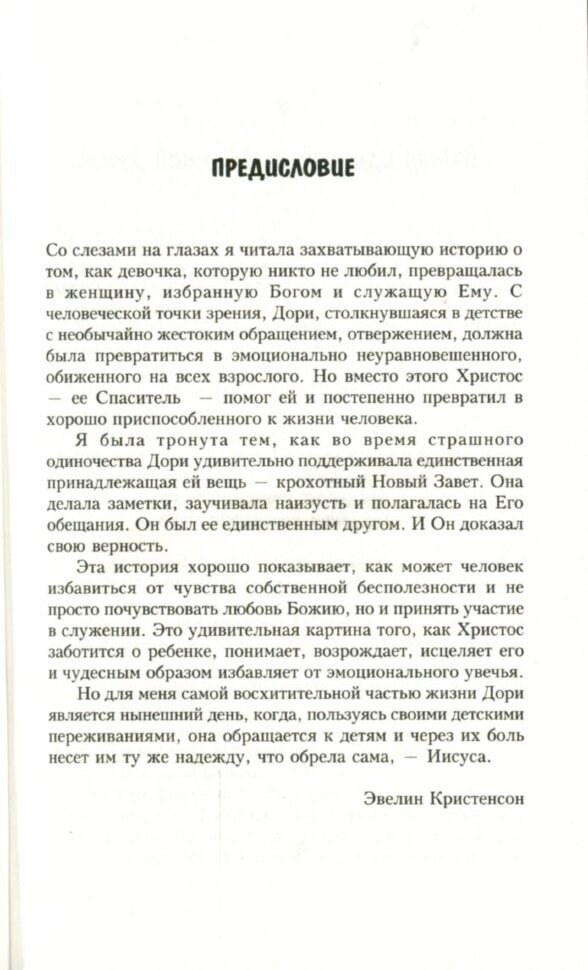 ПРЕДИСЛОВИЕ

Со слезами на глазах я читала захватывающую историю о том, как девочка, которую никто не любил, превращалась в женщину, избранную Богом и служащую Ему. С человеческой точки зрения, Дори, столкнувшаяся в детстве с необычайно жестоким обращением, отвержением, должна была превратиться в эмоционально неуравновешенного, обиженного на всех взрослого. Но вместо этого Христос — ее Спаситель — помог ей и постепенно превратил в хорошо приспособленного к жизни человека.

Я была тронута тем, как во время страшного одиночества Дори удивительно поддерживала единственная принадлежащая ей вещь — крохотный Новый Завет. Она делала заметки, заучивала наизусть и полагалась на Его обещания. Он был ее единственным другом. И Он доказал свою верность.

Эта история хорошо показывает, как может человек избавиться от чувства собственной бесполезности и не просто почувствовать любовь Божию, но и принять участие в служении. Это удивительная картина того, как Христос заботится о ребенке, понимает, возрождает, исцеляет его и чудесным образом избавляет от эмоционального увечья.

Но для меня самой восхитительной частью жизни Дори является нынешний день, когда, пользуясь своими детскими переживаниями, она обращается к детям и через их боль несет им ту же надежду, что обрела сама, — Иисуса.

Эвелин Кристенсон